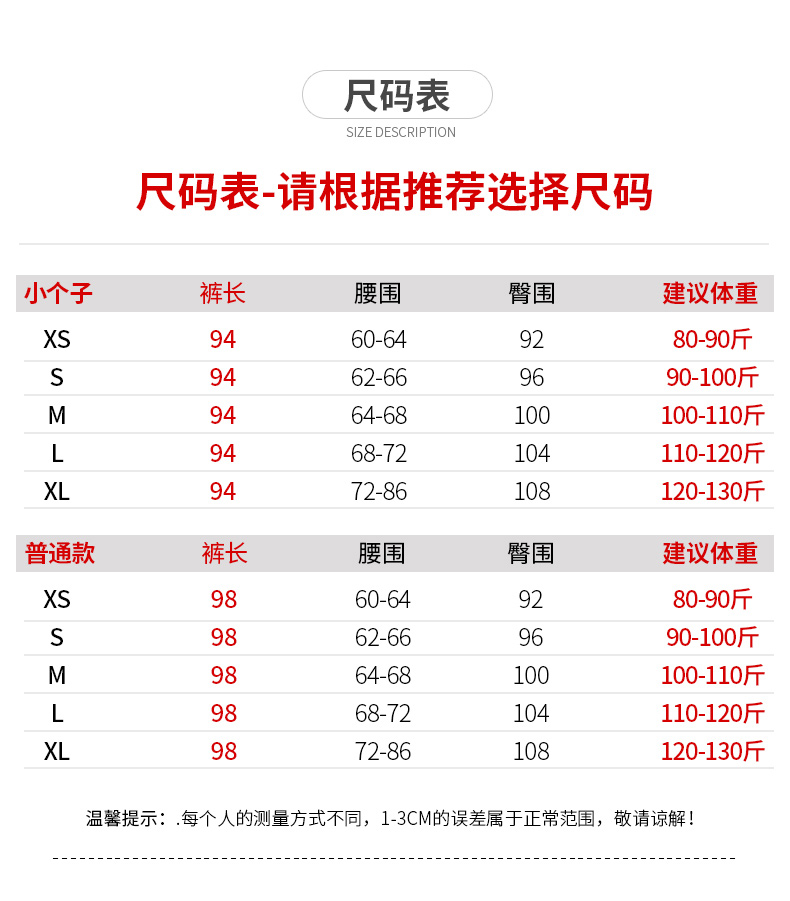 尺码表
SIZE DESCRIPTION

尺码表-请根据推荐选择尺码

| 小个子 | 裤长 | 腰围 | 臀围 | 建议体重 |
|---|---|---|---|---|
| XS | 94 | 60-64 | 92 | 80-90斤 |
| S | 94 | 62-66 | 96 | 90-100斤 |
| M | 94 | 64-68 | 100 | 100-110斤 |
| L | 94 | 68-72 | 104 | 110-120斤 |
| XL | 94 | 72-86 | 108 | 120-130斤 |

| 普通款 | 裤长 | 腰围 | 臀围 | 建议体重 |
|---|---|---|---|---|
| XS | 98 | 60-64 | 92 | 80-90斤 |
| S | 98 | 62-66 | 96 | 90-100斤 |
| M | 98 | 64-68 | 100 | 100-110斤 |
| L | 98 | 68-72 | 104 | 110-120斤 |
| XL | 98 | 72-86 | 108 | 120-130斤 |

温馨提示：.每个人的测量方式不同，1-3CM的误差属于正常范围，敬请谅解！